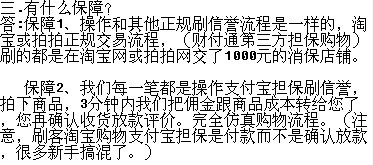 三.有什么保障？
答:保障1、操作和其他正规刷信誉流程是一样的，淘宝或拍拍正规交易流程，（财付通第三方担保购物）刷的都是在淘宝网或拍拍网交了1000元的消保店铺。

保障2、我们每一笔都是操作支付宝担保刷信誉，拍下商品，3分钟内我们把佣金跟商品成本转给您了，您再确认收货放款评价。完全仿真购物流程。（注意，刷客淘宝购物支付宝担保是付款而不是确认放款，很多新手搞混了。）